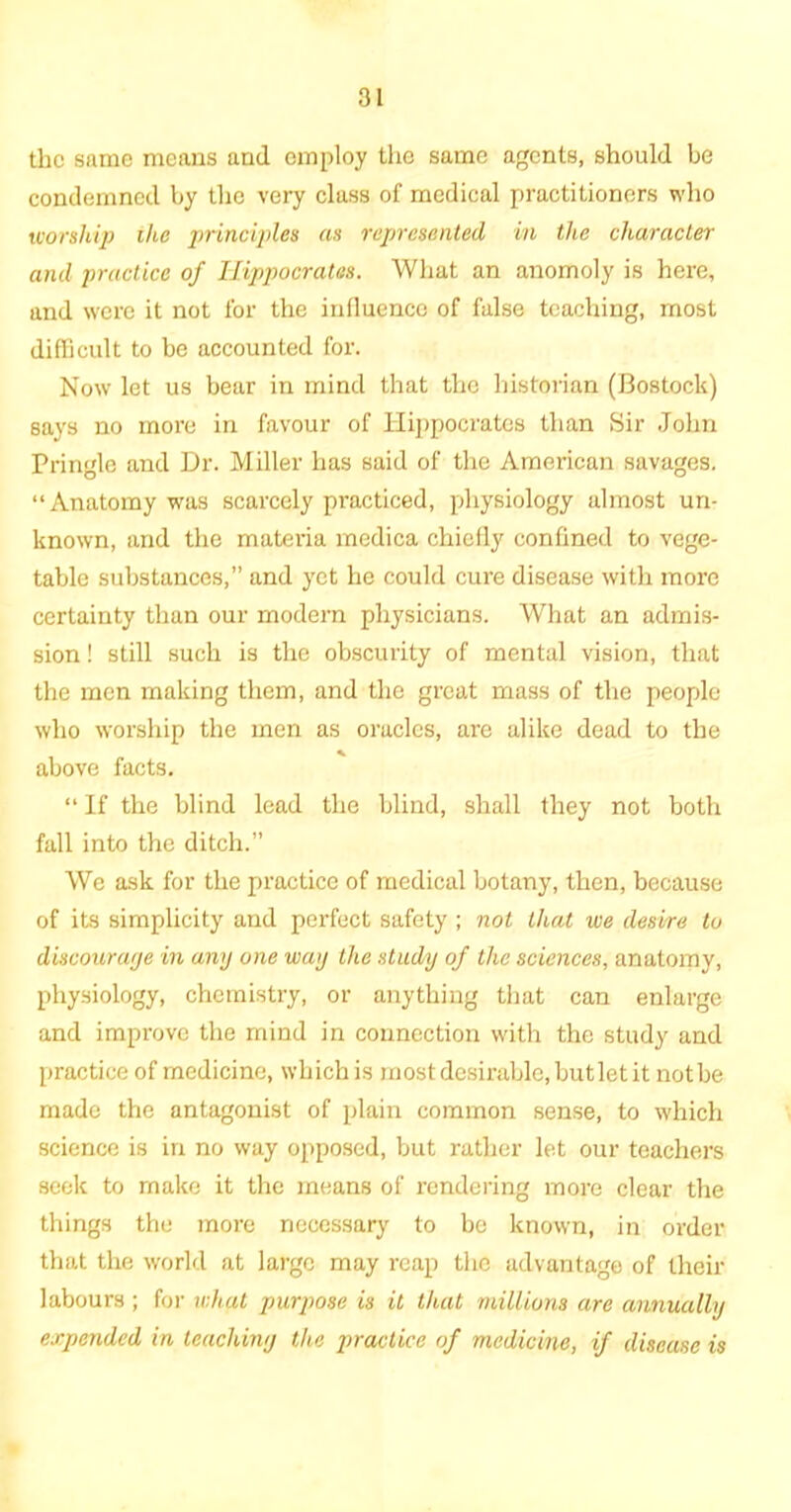 31

the same means and employ the same agents, should be condemned by the very class of medical practitioners who worship the principles as represented in the character and practice of Hippocrates. What an anomoly is here, and were it not for the influence of false teaching, most difficult to be accounted for.

Now let us bear in mind that the historian (Bostock) says no more in favour of Hippocrates than Sir John Pringle and Dr. Miller has said of the American savages. "Anatomy was scarcely practiced, physiology almost unknown, and the materia medica chiefly confined to vegetable substances," and yet he could cure disease with more certainty than our modern physicians. What an admission! still such is the obscurity of mental vision, that the men making them, and the great mass of the people who worship the men as oracles, are alike dead to the above facts.

"If the blind lead the blind, shall they not both fall into the ditch."

We ask for the practice of medical botany, then, because of its simplicity and perfect safety; not that we desire to discourage in any one way the study of the sciences, anatomy, physiology, chemistry, or anything that can enlarge and improve the mind in connection with the study and practice of medicine, which is most desirable, but let it not be made the antagonist of plain common sense, to which science is in no way opposed, but rather let our teachers seek to make it the means of rendering more clear the things the more necessary to be known, in order that the world at large may reap the advantage of their labours; for what purpose is it that millions are annually expended in teaching the practice of medicine, if disease is